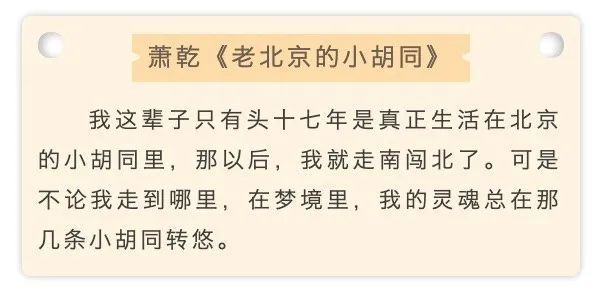 萧乾《老北京的小胡同》

我这辈子只有头十七年是真正生活在北京的小胡同里，那以后，我就走南闯北了。可是不论我走到哪里，在梦境里，我的灵魂总在那几条小胡同转悠。